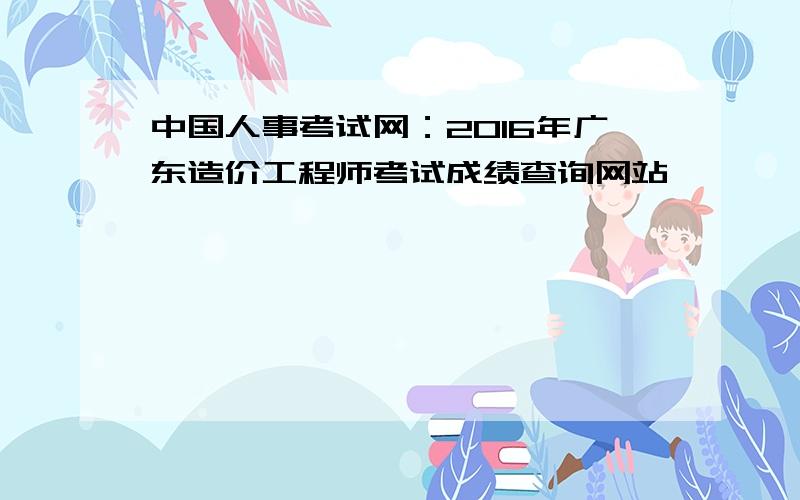 中国人事考试网：2016年广东造价工程师考试成绩查询网站